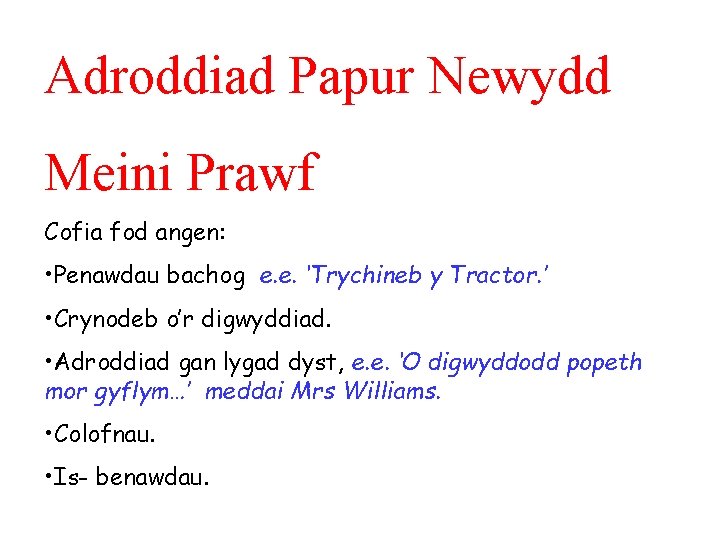 Adroddiad Papur Newydd

Meini Prawf

Cofia fod angen:

•Penawdau bachog e.e. 'Trychineb y Tractor.'

•Crynodeb o'r digwyddiad.

•Adroddiad gan lygad dyst, e.e. 'O digwyddodd popeth mor gyflym…' meddai Mrs Williams.

•Colofnau.

•Is- benawdau.